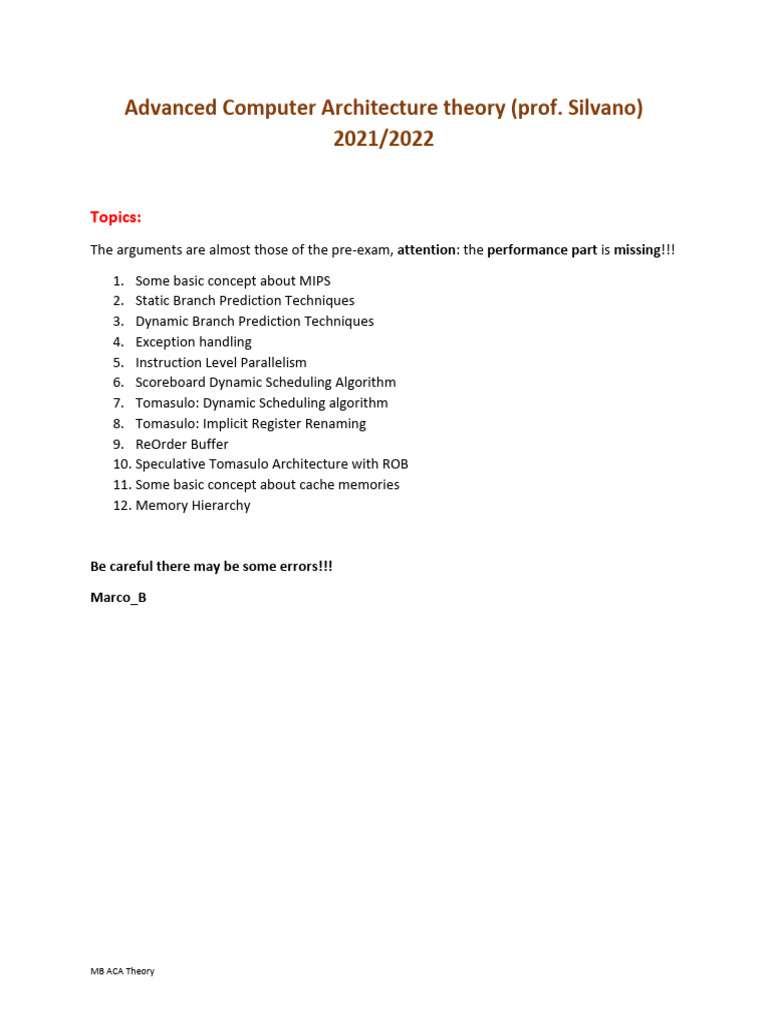 Advanced Computer Architecture theory (prof. Silvano)
2021/2022

Topics:

The arguments are almost those of the pre-exam, attention: the performance part is missing!!!

1. Some basic concept about MIPS
2. Static Branch Prediction Techniques
3. Dynamic Branch Prediction Techniques
4. Exception handling
5. Instruction Level Parallelism
6. Scoreboard Dynamic Scheduling Algorithm
7. Tomasulo: Dynamic Scheduling algorithm
8. Tomasulo: Implicit Register Renaming
9. ReOrder Buffer
10. Speculative Tomasulo Architecture with ROB
11. Some basic concept about cache memories
12. Memory Hierarchy

Be careful there may be some errors!!!

Marco_B

MB ACA Theory